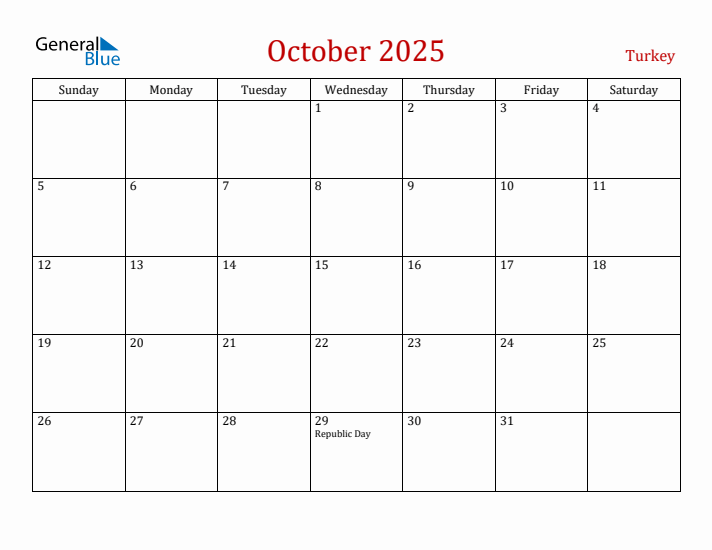 General Blue

October 2025

Turkey

| Sunday | Monday | Tuesday | Wednesday | Thursday | Friday | Saturday |
|---|---|---|---|---|---|---|
| | | | 1 | 2 | 3 | 4 |
| 5 | 6 | 7 | 8 | 9 | 10 | 11 |
| 12 | 13 | 14 | 15 | 16 | 17 | 18 |
| 19 | 20 | 21 | 22 | 23 | 24 | 25 |
| 26 | 27 | 28 | 29 Republic Day | 30 | 31 | |